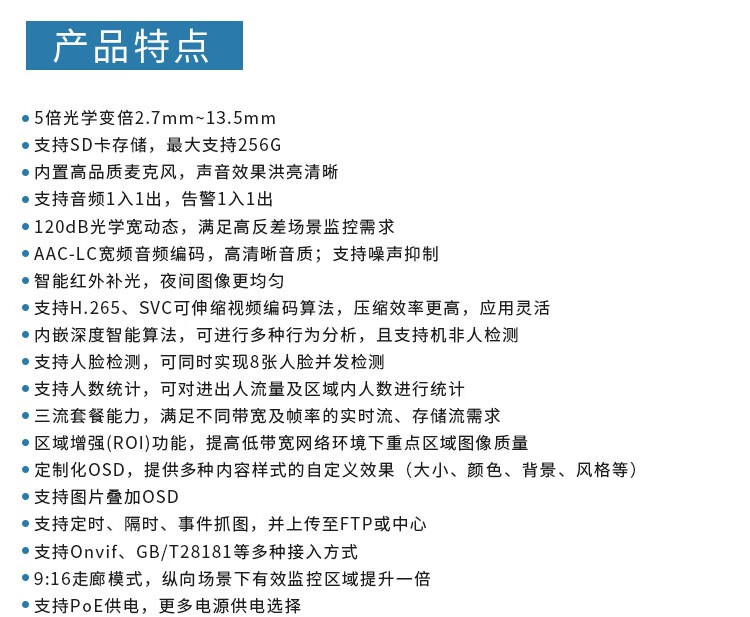 产品特点

• 5倍光学变倍2.7mm~13.5mm
• 支持SD卡存储，最大支持256G
• 内置高品质麦克风，声音效果洪亮清晰
• 支持音频1入1出，告警1入1出
• 120dB光学宽动态，满足高反差场景监控需求
• AAC-LC宽频音频编码，高清晰音质；支持噪声抑制
• 智能红外补光，夜间图像更均匀
• 支持H.265、SVC可伸缩视频编码算法，压缩效率更高，应用灵活
• 内嵌深度智能算法，可进行多种行为分析，且支持机非人检测
• 支持人脸检测，可同时实现8张人脸并发检测
• 支持人数统计，可对进出人流量及区域内人数进行统计
• 三流套餐能力，满足不同带宽及帧率的实时流、存储流需求
• 区域增强(ROI)功能，提高低带宽网络环境下重点区域图像质量
• 定制化OSD，提供多种内容样式的自定义效果（大小、颜色、背景、风格等）
• 支持图片叠加OSD
• 支持定时、隔时、事件抓图，并上传至FTP或中心
• 支持Onvif、GB/T28181等多种接入方式
• 9:16走廊模式，纵向场景下有效监控区域提升一倍
• 支持PoE供电，更多电源供电选择